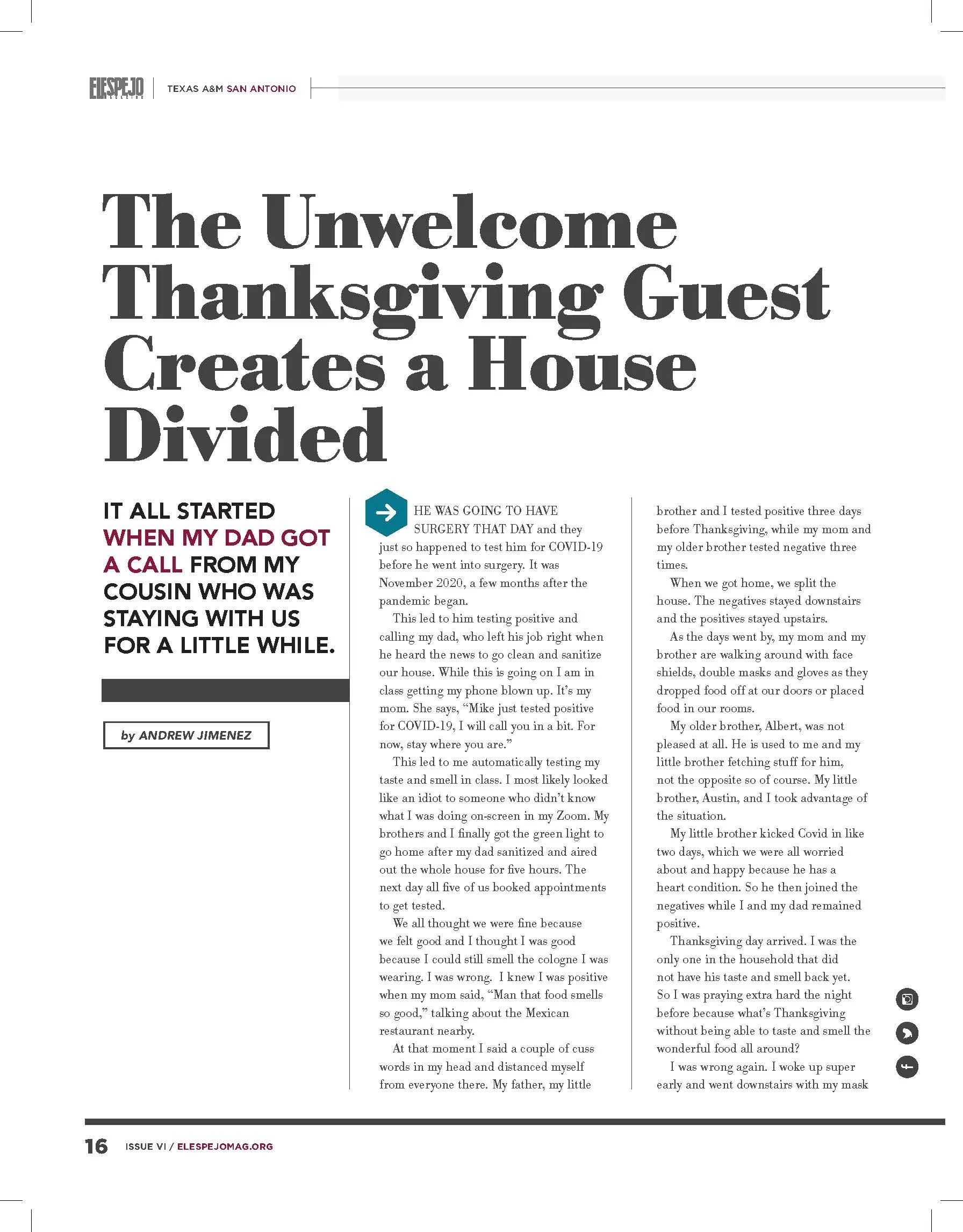 ELESPEJO | TEXAS A&M SAN ANTONIO

The Unwelcome Thanksgiving Guest Creates a House Divided

IT ALL STARTED WHEN MY DAD GOT A CALL FROM MY COUSIN WHO WAS STAYING WITH US FOR A LITTLE WHILE.

by ANDREW JIMENEZ

HE WAS GOING TO HAVE SURGERY THAT DAY and they just so happened to test him for COVID-19 before he went into surgery. It was November 2020, a few months after the pandemic began.

This led to him testing positive and calling my dad, who left his job right when he heard the news to go clean and sanitize our house. While this is going on I am in class getting my phone blown up. It's my mom. She says, "Mike just tested positive for COVID-19, I will call you in a bit. For now, stay where you are."

This led to me automatically testing my taste and smell in class. I most likely looked like an idiot to someone who didn't know what I was doing on-screen in my Zoom. My brothers and I finally got the green light to go home after my dad sanitized and aired out the whole house for five hours. The next day all five of us booked appointments to get tested.

We all thought we were fine because we felt good and I thought I was good because I could still smell the cologne I was wearing. I was wrong. I knew I was positive when my mom said, "Man that food smells so good," talking about the Mexican restaurant nearby.

At that moment I said a couple of cuss words in my head and distanced myself from everyone there. My father, my little brother and I tested positive three days before Thanksgiving, while my mom and my older brother tested negative three times.

When we got home, we split the house. The negatives stayed downstairs and the positives stayed upstairs.

As the days went by, my mom and my brother are walking around with face shields, double masks and gloves as they dropped food off at our doors or placed food in our rooms.

My older brother, Albert, was not pleased at all. He is used to me and my little brother fetching stuff for him, not the opposite so of course. My little brother, Austin, and I took advantage of the situation.

My little brother kicked Covid in like two days, which we were all worried about and happy because he has a heart condition. So he then joined the negatives while I and my dad remained positive.

Thanksgiving day arrived. I was the only one in the household that did not have his taste and smell back yet. So I was praying extra hard the night before because what's Thanksgiving without being able to taste and smell the wonderful food all around?

I was wrong again. I woke up super early and went downstairs with my mask

16 ISSUE VI / ELESPEJOMAG.ORG